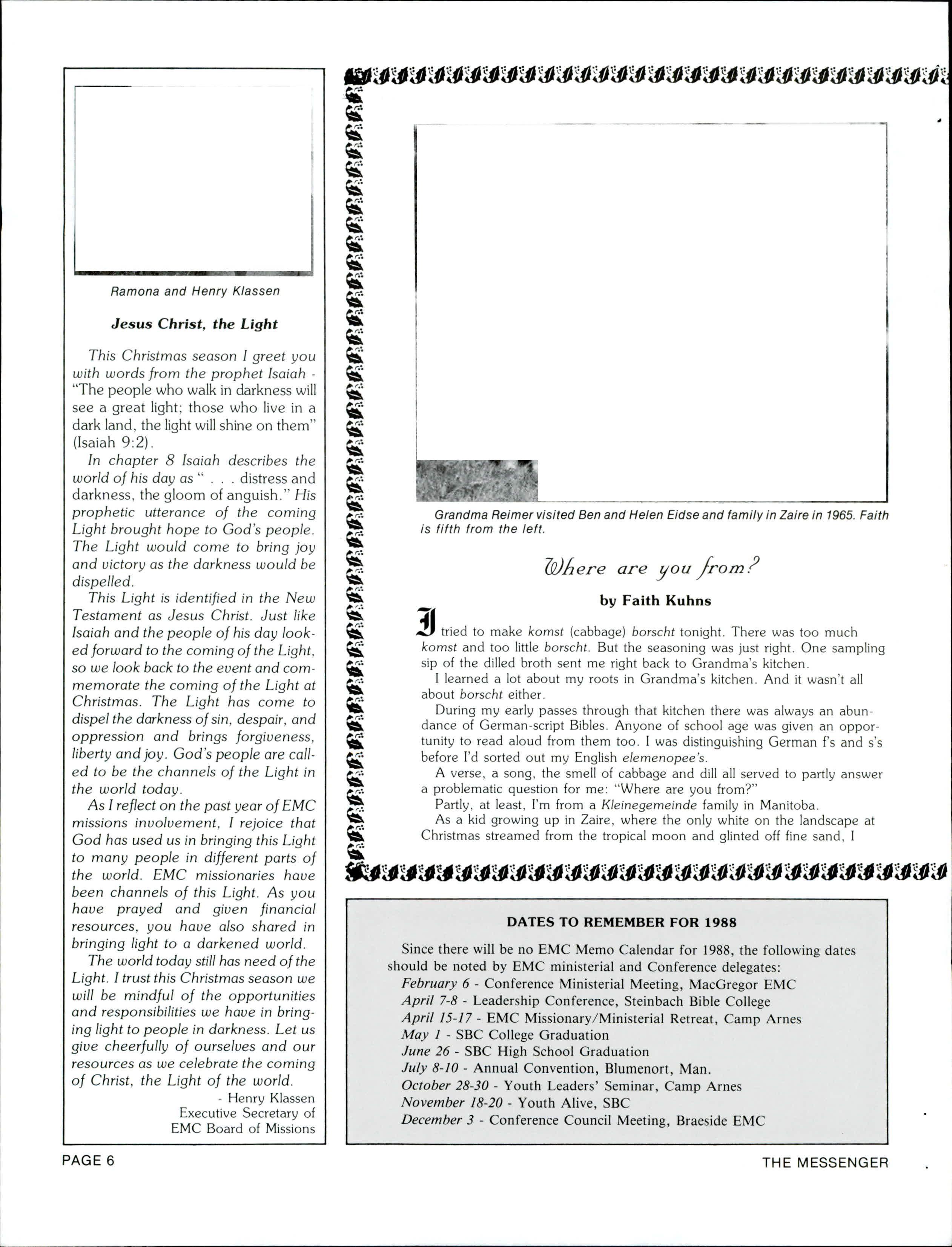 Ramona and Henry Klassen

Jesus Christ, the Light

This Christmas season I greet you with words from the prophet Isaiah - "The people who walk in darkness will see a great light; those who live in a dark land, the light will shine on them" (Isaiah 9:2).

In chapter 8 Isaiah describes the world of his day as " . . . distress and darkness, the gloom of anguish." His prophetic utterance of the coming Light brought hope to God's people. The Light would come to bring joy and victory as the darkness would be dispelled.

This Light is identified in the New Testament as Jesus Christ. Just like Isaiah and the people of his day looked forward to the coming of the Light, so we look back to the event and commemorate the coming of the Light at Christmas. The Light has come to dispel the darkness of sin, despair, and oppression and brings forgiveness, liberty and joy. God's people are called to be the channels of the Light in the world today.

As I reflect on the past year of EMC missions involvement, I rejoice that God has used us in bringing this Light to many people in different parts of the world. EMC missionaries have been channels of this Light. As you have prayed and given financial resources, you have also shared in bringing light to a darkened world.

The world today still has need of the Light. I trust this Christmas season we will be mindful of the opportunities and responsibilities we have in bringing light to people in darkness. Let us give cheerfully of ourselves and our resources as we celebrate the coming of Christ, the Light of the world.

- Henry Klassen
Executive Secretary of
EMC Board of Missions

Grandma Reimer visited Ben and Helen Eidse and family in Zaire in 1965. Faith is fifth from the left.

Where are you from?

by Faith Kuhns

I tried to make komst (cabbage) borscht tonight. There was too much komst and too little borscht. But the seasoning was just right. One sampling sip of the dilled broth sent me right back to Grandma's kitchen.

I learned a lot about my roots in Grandma's kitchen. And it wasn't all about borscht either.

During my early passes through that kitchen there was always an abundance of German-script Bibles. Anyone of school age was given an opportunity to read aloud from them too. I was distinguishing German f's and s's before I'd sorted out my English elemenopee's.

A verse, a song, the smell of cabbage and dill all served to partly answer a problematic question for me: "Where are you from?"

Partly, at least, I'm from a Kleinegemeinde family in Manitoba.

As a kid growing up in Zaire, where the only white on the landscape at Christmas streamed from the tropical moon and glinted off fine sand, I

DATES TO REMEMBER FOR 1988

Since there will be no EMC Memo Calendar for 1988, the following dates should be noted by EMC ministerial and Conference delegates:
February 6 - Conference Ministerial Meeting, MacGregor EMC
April 7-8 - Leadership Conference, Steinbach Bible College
April 15-17 - EMC Missionary/Ministerial Retreat, Camp Arnes
May 1 - SBC College Graduation
June 26 - SBC High School Graduation
July 8-10 - Annual Convention, Blumenort, Man.
October 28-30 - Youth Leaders' Seminar, Camp Arnes
November 18-20 - Youth Alive, SBC
December 3 - Conference Council Meeting, Braeside EMC

PAGE 6

THE MESSENGER